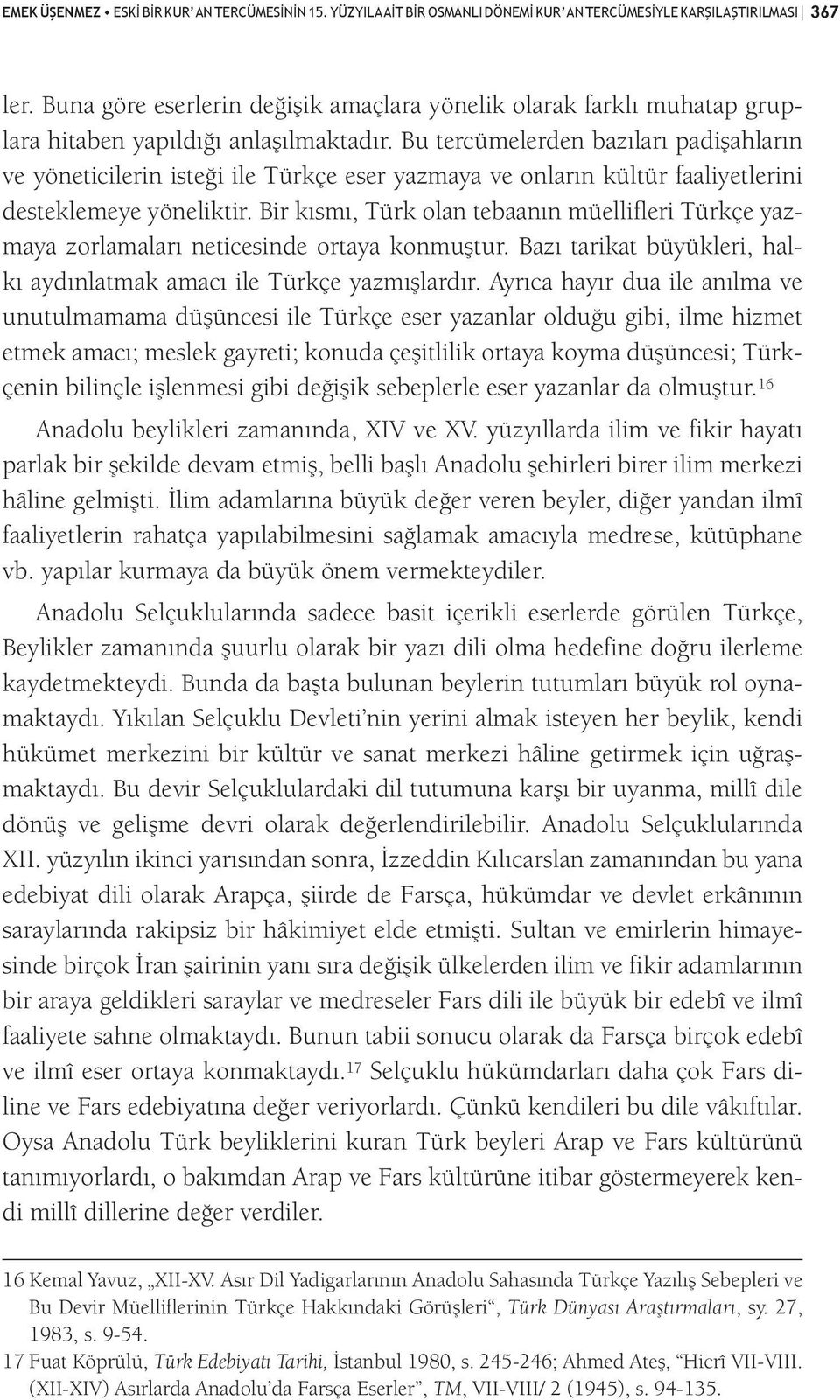 EMEK ÜŞENMEZ • ESKİ BİR KUR' AN TERCÜMESİNİN 15. YÜZYILA AİT BİR OSMANLI DÖNEMİ KUR' AN TERCÜMESİYLE KARŞILAŞTIRILMASI | 367

ler. Buna göre eserlerin değişik amaçlara yönelik olarak farklı muhatap gruplara hitaben yapıldığı anlaşılmaktadır. Bu tercümelerden bazıları padişahların ve yöneticilerin isteği ile Türkçe eser yazmaya ve onların kültür faaliyetlerini desteklemeye yöneliktir. Bir kısmı, Türk olan tebaanın müellifleri Türkçe yazmaya zorlamaları neticesinde ortaya konmuştur. Bazı tarikat büyükleri, halkı aydınlatmak amacı ile Türkçe yazmışlardır. Ayrıca hayır dua ile anılma ve unutulmamama düşüncesi ile Türkçe eser yazanlar olduğu gibi, ilme hizmet etmek amacı; meslek gayreti; konuda çeşitlilik ortaya koyma düşüncesi; Türkçenin bilinçle işlenmesi gibi değişik sebeplerle eser yazanlar da olmuştur.$^{16}$

Anadolu beylikleri zamanında, XIV ve XV. yüzyıllarda ilim ve fikir hayatı parlak bir şekilde devam etmiş, belli başlı Anadolu şehirleri birer ilim merkezi hâline gelmişti. İlim adamlarına büyük değer veren beyler, diğer yandan ilmî faaliyetlerin rahatça yapılabilmesini sağlamak amacıyla medrese, kütüphane vb. yapılar kurmaya da büyük önem vermekteydiler.

Anadolu Selçuklularında sadece basit içerikli eserlerde görülen Türkçe, Beylikler zamanında şuurlu olarak bir yazı dili olma hedefine doğru ilerleme kaydetmekteydi. Bunda da başta bulunan beylerin tutumları büyük rol oynamaktaydı. Yıkılan Selçuklu Devleti'nin yerini almak isteyen her beylik, kendi hükümet merkezini bir kültür ve sanat merkezi hâline getirmek için uğraşmaktaydı. Bu devir Selçuklulardaki dil tutumuna karşı bir uyanma, millî dile dönüş ve gelişme devri olarak değerlendirilebilir. Anadolu Selçuklularında XII. yüzyılın ikinci yarısından sonra, İzzeddin Kılıcarslan zamanından bu yana edebiyat dili olarak Arapça, şiirde de Farsça, hükümdar ve devlet erkânının saraylarında rakipsiz bir hâkimiyet elde etmişti. Sultan ve emirlerin himayesinde birçok İran şairinin yanı sıra değişik ülkelerden ilim ve fikir adamlarının bir araya geldikleri saraylar ve medreseler Fars dili ile büyük bir edebî ve ilmî faaliyete sahne olmaktaydı. Bunun tabii sonucu olarak da Farsça birçok edebî ve ilmî eser ortaya konmaktaydı.$^{17}$ Selçuklu hükümdarları daha çok Fars diline ve Fars edebiyatına değer veriyorlardı. Çünkü kendileri bu dile vâkıftılar. Oysa Anadolu Türk beyliklerini kuran Türk beyleri Arap ve Fars kültürünü tanımıyorlardı, o bakımdan Arap ve Fars kültürüne itibar göstermeyerek kendi millî dillerine değer verdiler.

16 Kemal Yavuz, „XII-XV. Asır Dil Yadigarlarının Anadolu Sahasında Türkçe Yazılış Sebepleri ve Bu Devir Müelliflerinin Türkçe Hakkındaki Görüşleri“, Türk Dünyası Araştırmaları, sy. 27, 1983, s. 9-54.
17 Fuat Köprülü, Türk Edebiyatı Tarihi, İstanbul 1980, s. 245-246; Ahmed Ateş, “Hicrî VII-VIII. (XII-XIV) Asırlarda Anadolu'da Farsça Eserler”, TM, VII-VIII/ 2 (1945), s. 94-135.